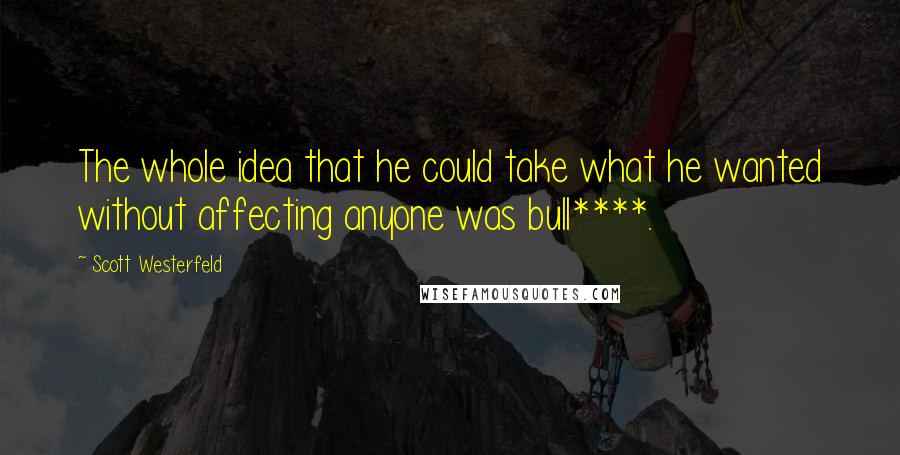 The whole idea that he could take what he wanted without affecting anyone was bull****.

~ Scott Westerfeld

WISEFAMOUSQUOTES.COM